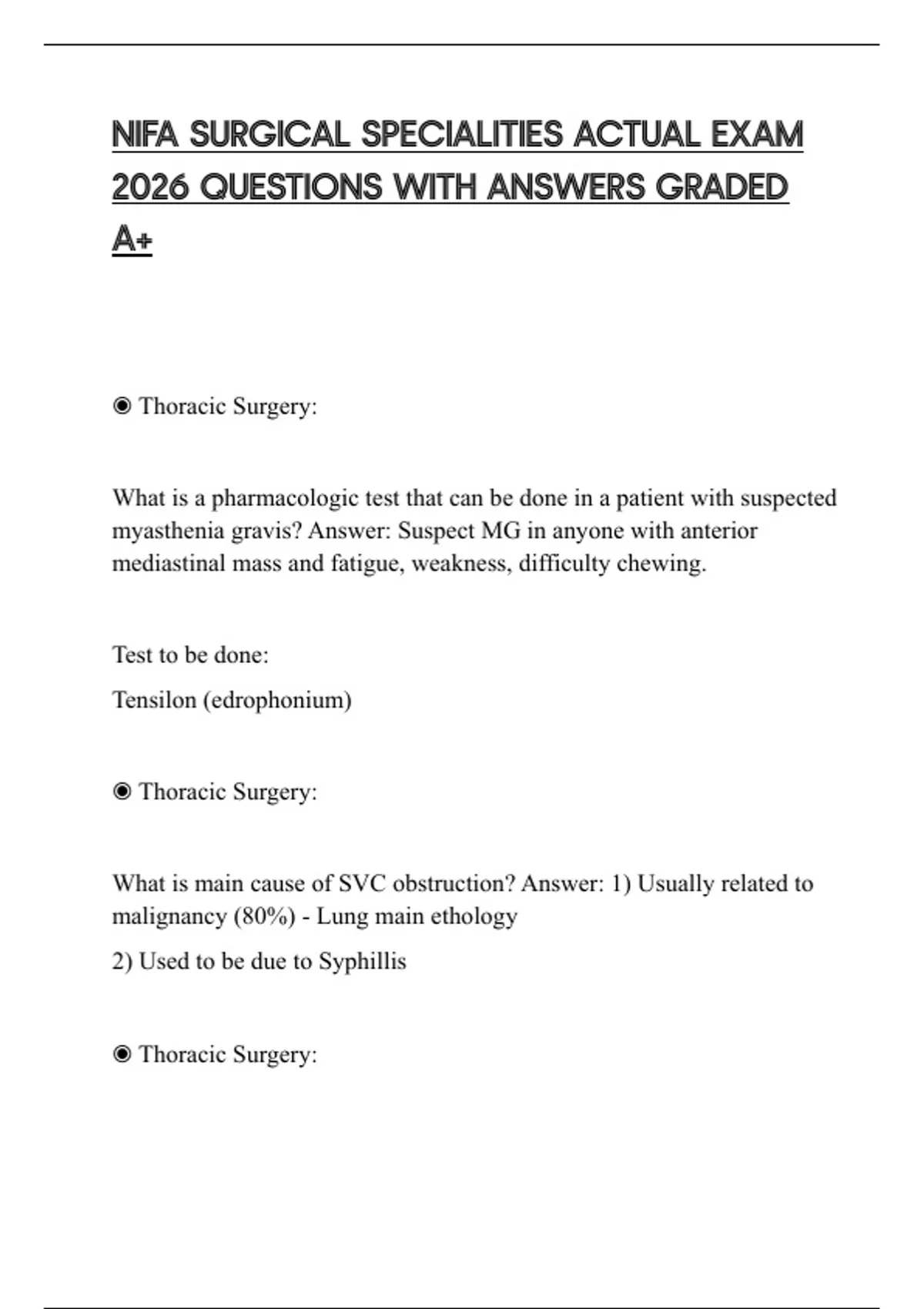 NIFA SURGICAL SPECIALITIES ACTUAL EXAM 2026 QUESTIONS WITH ANSWERS GRADED A+

◉ Thoracic Surgery:

What is a pharmacologic test that can be done in a patient with suspected myasthenia gravis? Answer: Suspect MG in anyone with anterior mediastinal mass and fatigue, weakness, difficulty chewing.

Test to be done:

Tensilon (edrophonium)

◉ Thoracic Surgery:

What is main cause of SVC obstruction? Answer: 1) Usually related to malignancy (80%) - Lung main ethology

2) Used to be due to Syphillis

◉ Thoracic Surgery: